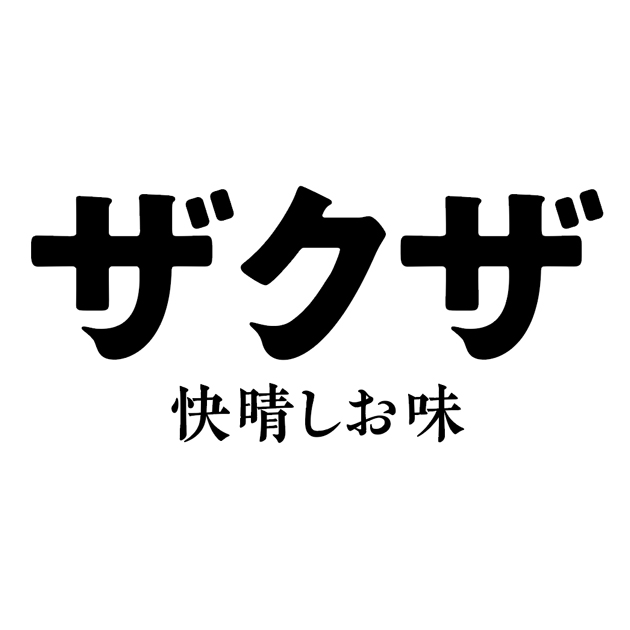 ザクザ

快晴しお味